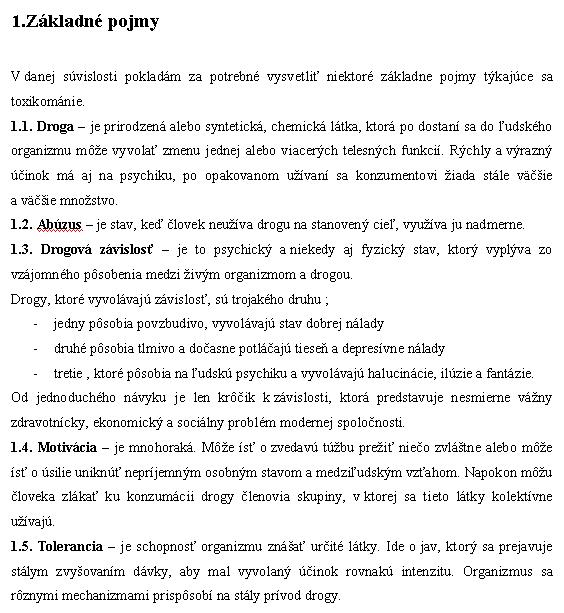 1.Základné pojmy

V danej súvislosti pokladám za potrebné vysvetliť niektoré základne pojmy týkajúce sa toxikománie.

1.1. Droga – je prirodzená alebo syntetická, chemická látka, ktorá po dostaní sa do ľudského organizmu môže vyvolať zmenu jednej alebo viacerých telesných funkcií. Rýchly a výrazný účinok má aj na psychiku, po opakovanom užívaní sa konzumentovi žiada stále väčšie a väčšie množstvo.

1.2. Abúzus – je stav, keď človek neužíva drogu na stanovený cieľ, využíva ju nadmerne.

1.3. Drogová závislosť – je to psychický a niekedy aj fyzický stav, ktorý vyplýva zo vzájomného pôsobenia medzi živým organizmom a drogou.

Drogy, ktoré vyvolávajú závislosť, sú trojakého druhu ;

- jedny pôsobia povzbudivo, vyvolávajú stav dobrej nálady
- druhé pôsobia tlmivo a dočasne potláčajú tieseň a depresívne nálady
- tretie , ktoré pôsobia na ľudskú psychiku a vyvolávajú halucinácie, ilúzie a fantázie.

Od jednoduchého návyku je len krôčik k závislosti, ktorá predstavuje nesmierne vážny zdravotnícky, ekonomický a sociálny problém modernej spoločnosti.

1.4. Motivácia – je mnohoraká. Môže ísť o zvedavú túžbu prežiť niečo zvláštne alebo môže ísť o úsilie uniknúť nepríjemným osobným stavom a medziľudským vzťahom. Napokon môžu človeka zlákať ku konzumácii drogy členovia skupiny, v ktorej sa tieto látky kolektívne užívajú.

1.5. Tolerancia – je schopnosť organizmu znášať určité látky. Ide o jav, ktorý sa prejavuje stálym zvyšovaním dávky, aby mal vyvolaný účinok rovnakú intenzitu. Organizmus sa rôznymi mechanizmami prispôsobí na stály prívod drogy.